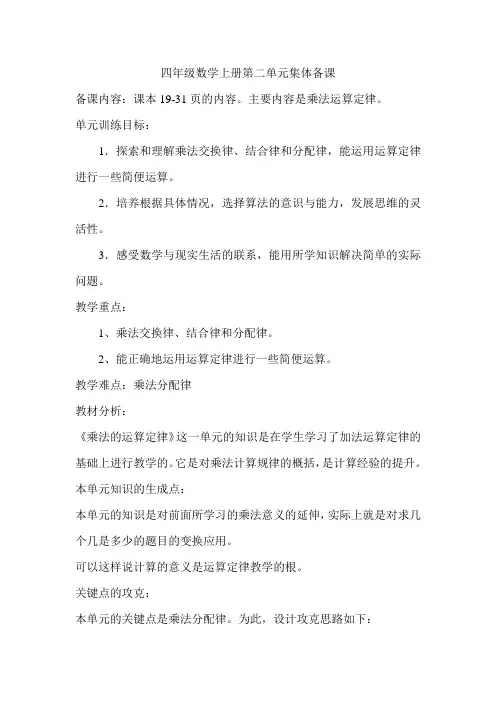 四年级数学上册第二单元集体备课

备课内容：课本 19-31 页的内容。主要内容是乘法运算定律。

单元训练目标：

1．探索和理解乘法交换律、结合律和分配律，能运用运算定律进行一些简便运算。

2．培养根据具体情况，选择算法的意识与能力，发展思维的灵活性。

3．感受数学与现实生活的联系，能用所学知识解决简单的实际问题。

教学重点：

1、乘法交换律、结合律和分配律。

2、能正确地运用运算定律进行一些简便运算。

教学难点：乘法分配律

教材分析：

《乘法的运算定律》这一单元的知识是在学生学习了加法运算定律的基础上进行教学的。它是对乘法计算规律的概括，是计算经验的提升。

本单元知识的生成点：

本单元的知识是对前面所学习的乘法意义的延伸，实际上就是对求几个几是多少的题目的变换应用。

可以这样说计算的意义是运算定律教学的根。

关键点的攻克：

本单元的关键点是乘法分配律。为此，设计攻克思路如下：